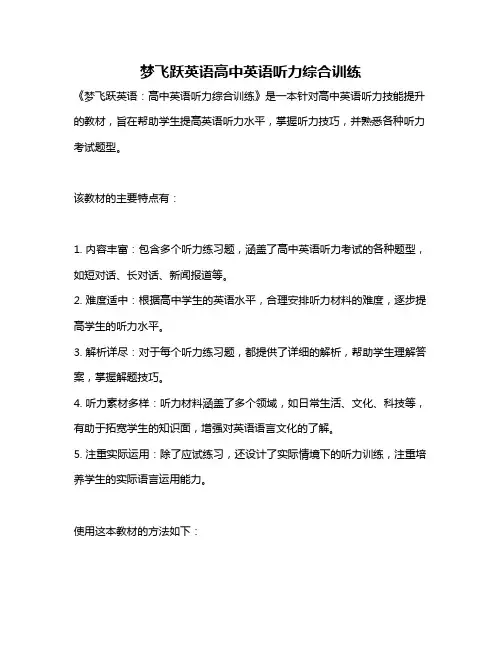 梦飞跃英语高中英语听力综合训练

《梦飞跃英语：高中英语听力综合训练》是一本针对高中英语听力技能提升的教材，旨在帮助学生提高英语听力水平，掌握听力技巧，并熟悉各种听力考试题型。

该教材的主要特点有：

1. 内容丰富：包含多个听力练习题，涵盖了高中英语听力考试的各种题型，如短对话、长对话、新闻报道等。
2. 难度适中：根据高中学生的英语水平，合理安排听力材料的难度，逐步提高学生的听力水平。
3. 解析详尽：对于每个听力练习题，都提供了详细的解析，帮助学生理解答案，掌握解题技巧。
4. 听力素材多样：听力材料涵盖了多个领域，如日常生活、文化、科技等，有助于拓宽学生的知识面，增强对英语语言文化的了解。
5. 注重实际运用：除了应试练习，还设计了实际情境下的听力训练，注重培养学生的实际语言运用能力。

使用这本教材的方法如下：